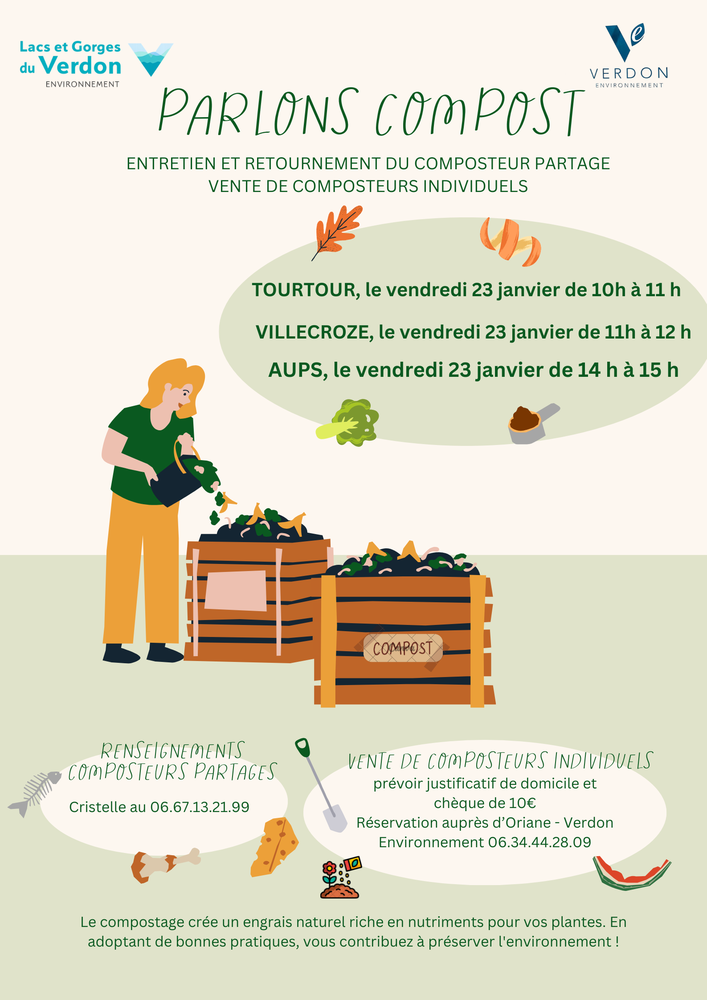 Lacs et Gorges du Verdon
ENVIRONNEMENT

VERDON
ENVIRONNEMENT

PARLONS COMPOST

ENTRETIEN ET RETOURNEMENT DU COMPOSTEUR PARTAGE
VENTE DE COMPOSTEURS INDIVIDUELS

TOURTOUR, le vendredi 23 janvier de 10h à 11 h

VILLECROZE, le vendredi 23 janvier de 11h à 12 h

AUPS, le vendredi 23 janvier de 14 h à 15 h

COMPOST

RENSEIGNEMENTS
COMPOSTEURS PARTAGES

Cristelle au 06.67.13.21.99

VENTE DE COMPOSTEURS INDIVIDUELS
prévoir justificatif de domicile et chèque de 10€
Réservation auprès d'Oriane - Verdon Environnement 06.34.44.28.09

Le compostage crée un engrais naturel riche en nutriments pour vos plantes. En adoptant de bonnes pratiques, vous contribuez à préserver l'environnement !